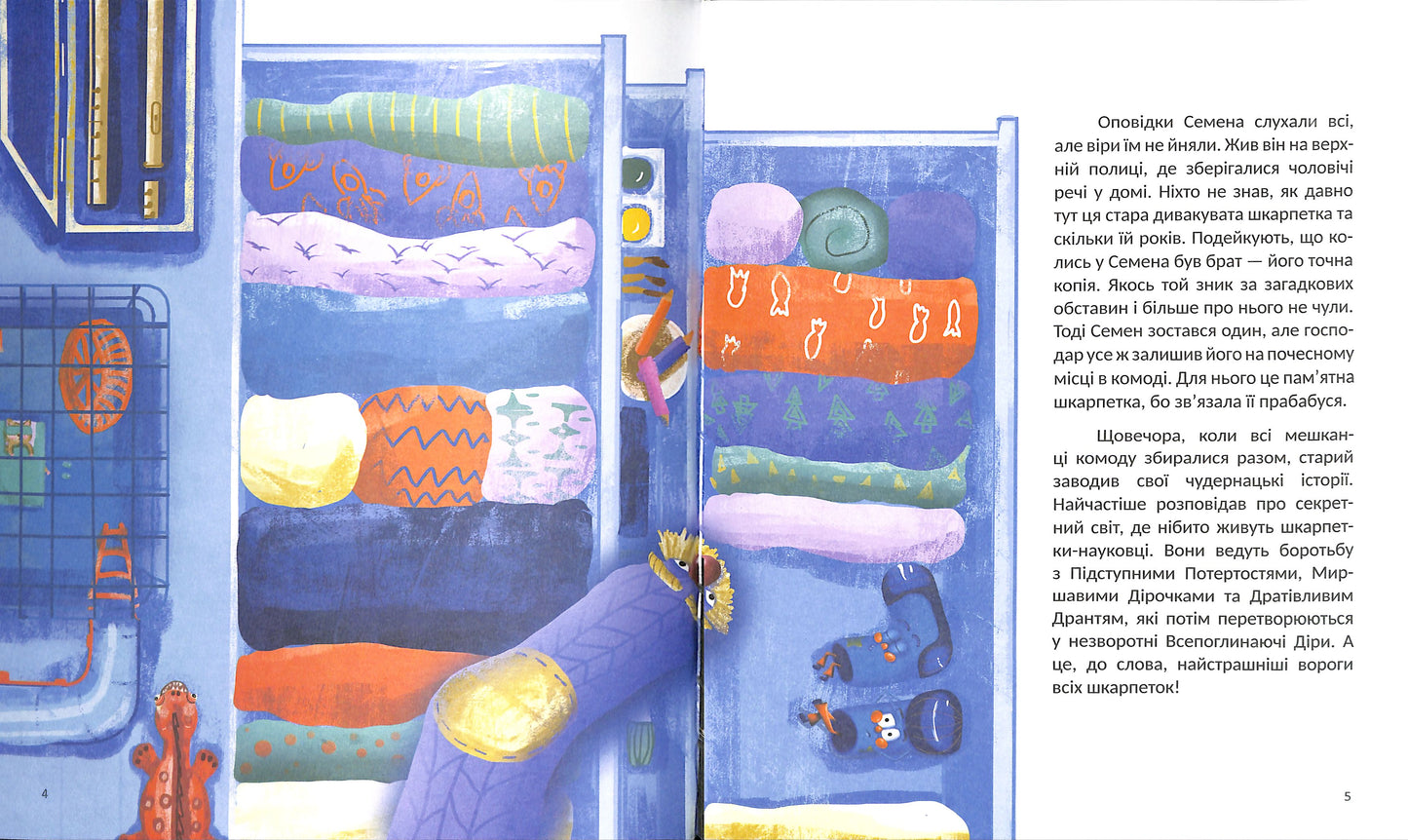 Оповідки Семена слухали всі, але віри їм не йняли. Жив він на верхній полиці, де зберігалися чоловічі речі у домі. Ніхто не знав, як давно тут ця стара дивакувата шкарпетка та скільки їй років. Подейкують, що колись у Семена був брат — його точна копія. Якось той зник за загадкових обставин і більше про нього не чули. Тоді Семен зостався один, але господар усе ж залишив його на почесному місці в комоді. Для нього це пам'ятна шкарпетка, бо зв'язала її прабабуся.

Щовечора, коли всі мешканці комоду збиралися разом, старий заводив свої чудернацькі історії. Найчастіше розповідав про секретний світ, де нібито живуть шкарпетки-науковці. Вони ведуть боротьбу з Підступними Потертостями, Миршавими Дірочками та Дратівливим Дрантям, які потім перетворюються у незворотні Всепоглинаючі Діри. А це, до слова, найстрашніші вороги всіх шкарпеток!

4

5